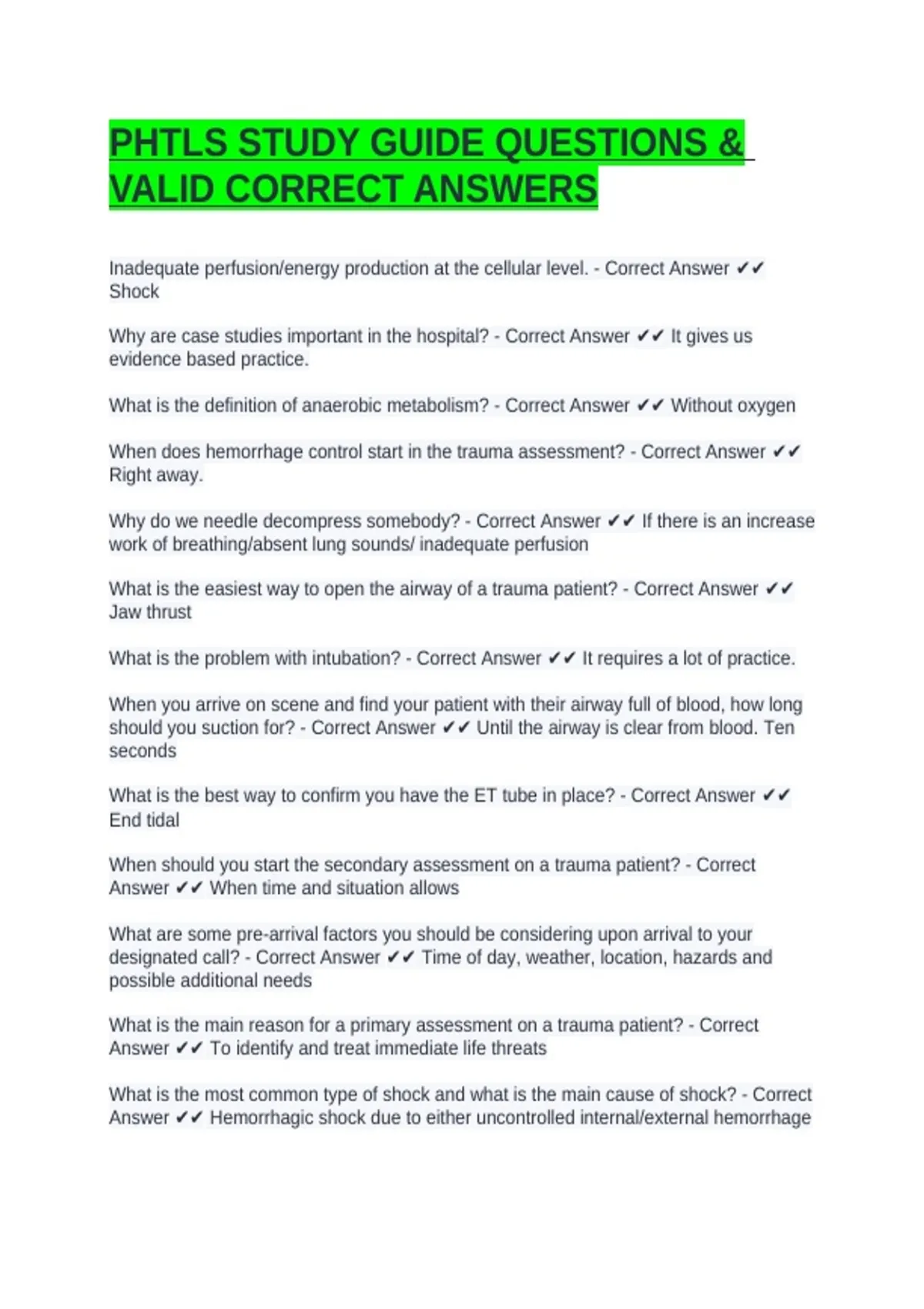 PHTLS STUDY GUIDE QUESTIONS & VALID CORRECT ANSWERS

Inadequate perfusion/energy production at the cellular level. - Correct Answer ✔✔ Shock

Why are case studies important in the hospital? - Correct Answer ✔✔ It gives us evidence based practice.

What is the definition of anaerobic metabolism? - Correct Answer ✔✔ Without oxygen

When does hemorrhage control start in the trauma assessment? - Correct Answer ✔✔ Right away.

Why do we needle decompress somebody? - Correct Answer ✔✔ If there is an increase work of breathing/absent lung sounds/ inadequate perfusion

What is the easiest way to open the airway of a trauma patient? - Correct Answer ✔✔ Jaw thrust

What is the problem with intubation? - Correct Answer ✔✔ It requires a lot of practice.

When you arrive on scene and find your patient with their airway full of blood, how long should you suction for? - Correct Answer ✔✔ Until the airway is clear from blood. Ten seconds

What is the best way to confirm you have the ET tube in place? - Correct Answer ✔✔ End tidal

When should you start the secondary assessment on a trauma patient? - Correct Answer ✔✔ When time and situation allows

What are some pre-arrival factors you should be considering upon arrival to your designated call? - Correct Answer ✔✔ Time of day, weather, location, hazards and possible additional needs

What is the main reason for a primary assessment on a trauma patient? - Correct Answer ✔✔ To identify and treat immediate life threats

What is the most common type of shock and what is the main cause of shock? - Correct Answer ✔✔ Hemorrhagic shock due to either uncontrolled internal/external hemorrhage